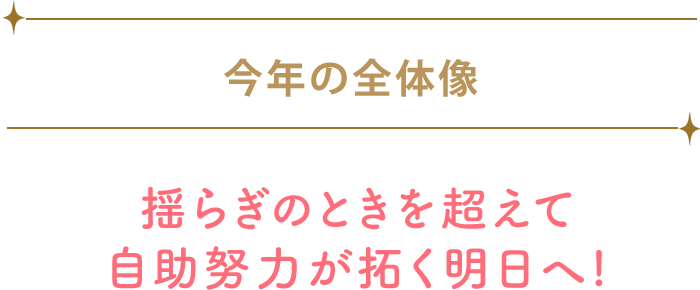 今年の全体像

揺らぎのときを超えて
自助努力が拓く明日へ!